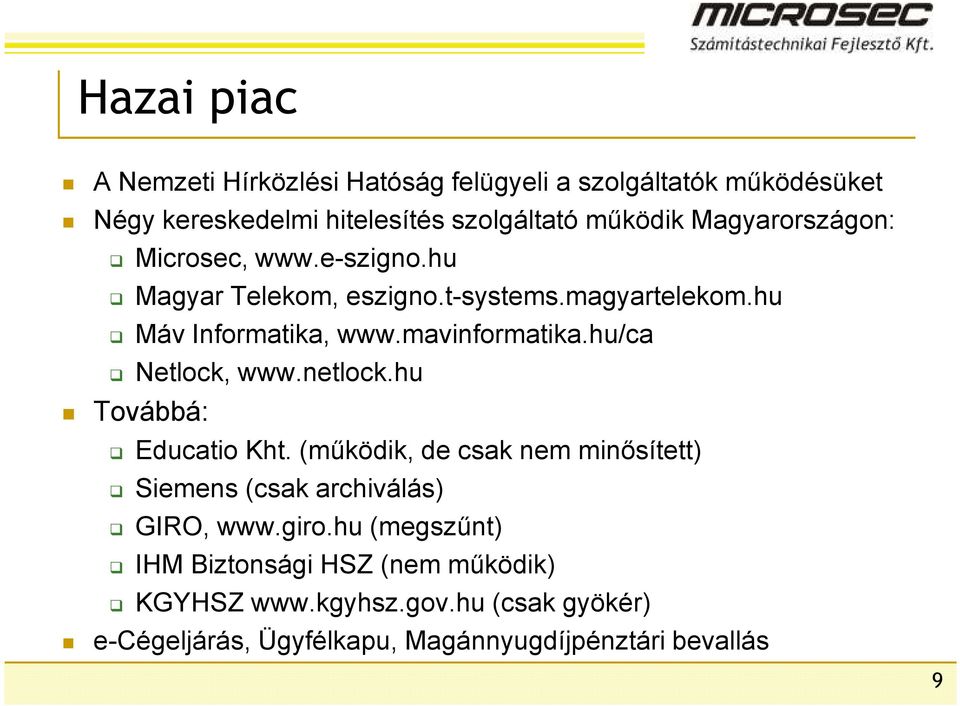 MICROSEC
Számítástechnikai Fejlesztő Kft.

Hazai piac

A Nemzeti Hírközlési Hatóság felügyeli a szolgáltatók működésüket
Négy kereskedelmi hitelesítés szolgáltató működik Magyarországon:
Microsec, www.e-szigno.hu
Magyar Telekom, eszigno.t-systems.magyartelekom.hu
Máv Informatika, www.mavinformatika.hu/ca
Netlock, www.netlock.hu
Továbbá:
Educatio Kht. (működik, de csak nem minősített)
Siemens (csak archiválás)
GIRO, www.giro.hu (megszűnt)
IHM Biztonsági HSZ (nem működik)
KGYHSZ www.kgyhsz.gov.hu (csak gyökér)
e-Cégeljárás, Ügyfélkapu, Magánnyugdíjpénztári bevallás

9